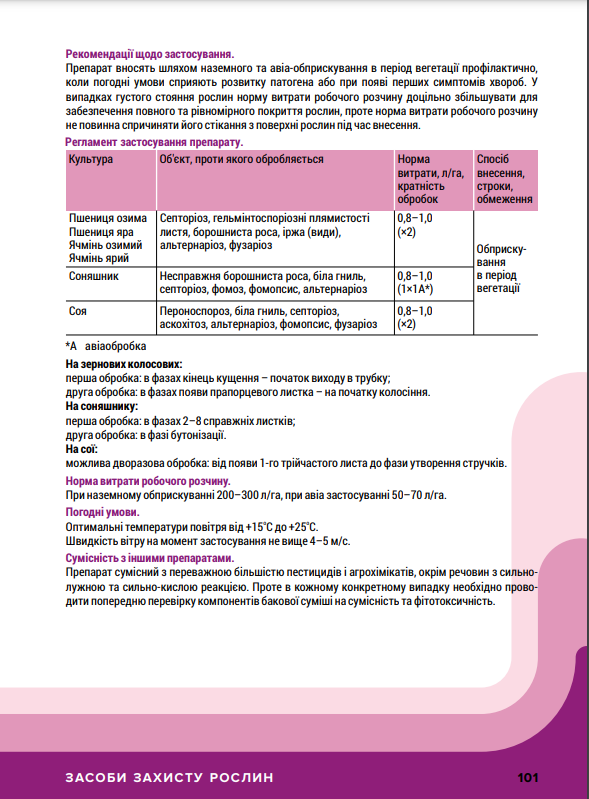 Рекомендації щодо застосування.

Препарат вносять шляхом наземного та авіа-обприскування в період вегетації профілактично, коли погодні умови сприяють розвитку патогена або при появі перших симптомів хвороб. У випадках густого стояння рослин норму витрати робочого розчину доцільно збільшувати для забезпечення повного та рівномірного покриття рослин, проте норма витрати робочого розчину не повинна спричиняти його стікання з поверхні рослин під час внесення.

Регламент застосування препарату.

| Культура | Об'єкт, проти якого обробляється | Норма витрати, л/га, кратність обробок | Спосіб внесення, строки, обмеження |
|---|---|---|---|
| Пшениця озима Пшениця яра Ячмінь озимий Ячмінь ярий | Септоріоз, гельмінтоспоріозні плямистості листя, борошниста роса, іржа (види), альтернаріоз, фузаріоз | 0,8–1,0 (×2) | Обприскування в період вегетації |
| Соняшник | Несправжня борошниста роса, біла гниль, септоріоз, фомоз, фомопсис, альтернаріоз | 0,8–1,0 (1×1А*) | |
| Соя | Пероноспороз, біла гниль, септоріоз, аскохітоз, альтернаріоз, фомопсис, фузаріоз | 0,8–1,0 (×2) | |

*А авіаобробка

На зернових колосових:
перша обробка: в фазах кінець кущення – початок виходу в трубку;
друга обробка: в фазах появи прапорцевого листка – на початку колосіння.
На соняшнику:
перша обробка: в фазах 2–8 справжніх листків;
друга обробка: в фазі бутонізації.
На сої:
можлива дворазова обробка: від появи 1-го трійчастого листа до фази утворення стручків.

Норма витрати робочого розчину.

При наземному обприскуванні 200–300 л/га, при авіа застосуванні 50–70 л/га.

Погодні умови.

Оптимальні температури повітря від +15°С до +25°С.
Швидкість вітру на момент застосування не вище 4–5 м/с.

Сумісність з іншими препаратами.

Препарат сумісний з переважною більшістю пестицидів і агрохімікатів, окрім речовин з сильнолужною та сильно-кислою реакцією. Проте в кожному конкретному випадку необхідно проводити попередню перевірку компонентів бакової суміші на сумісність та фітотоксичність.

ЗАСОБИ ЗАХИСТУ РОСЛИН 101